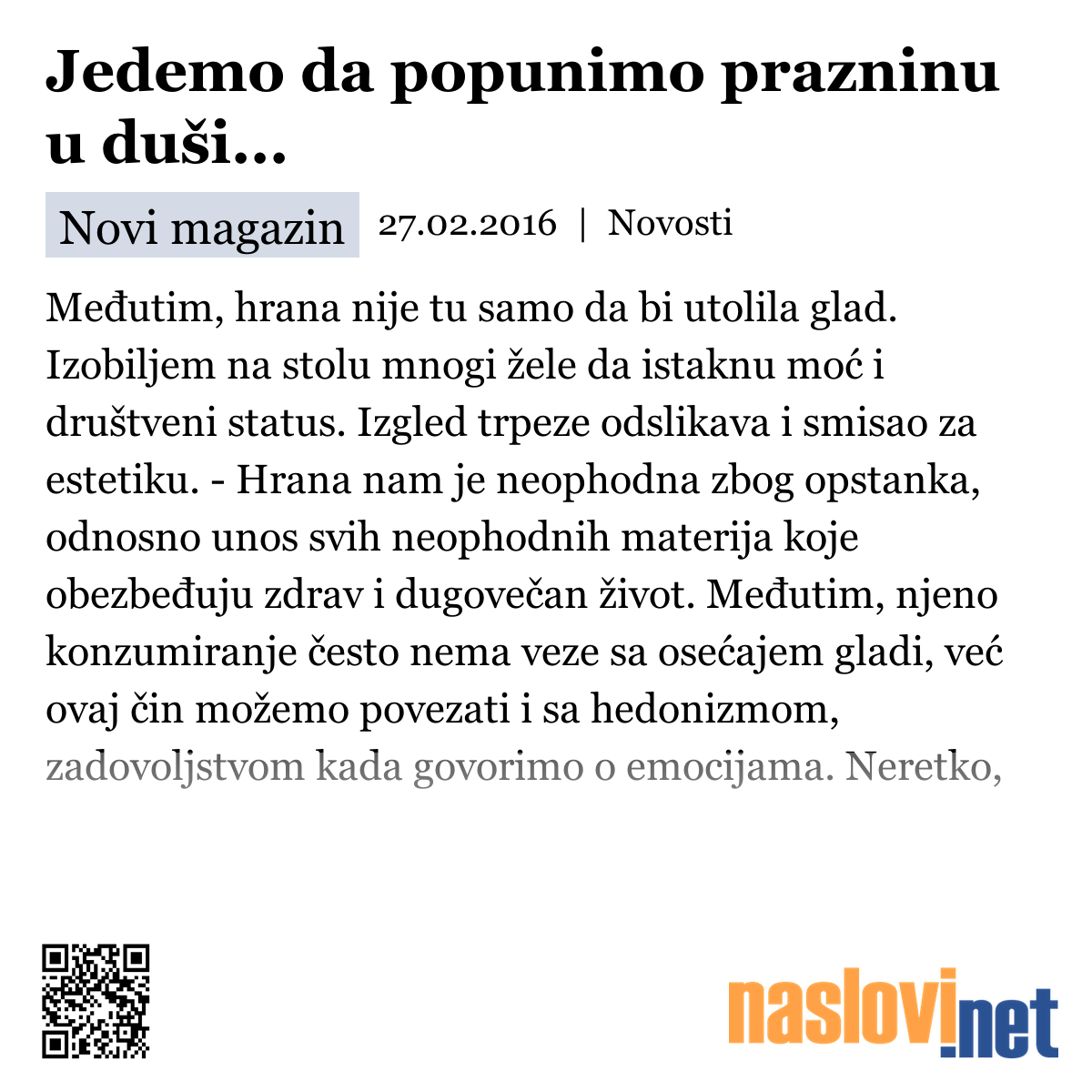 Jedemo da popunimo prazninu u duši...

Novi magazin 27.02.2016 | Novosti

Međutim, hrana nije tu samo da bi utolila glad. Izobiljem na stolu mnogi žele da istaknu moć i društveni status. Izgled trpeze odslikava i smisao za estetiku. - Hrana nam je neophodna zbog opstanka, odnosno unos svih neophodnih materija koje obezbeđuju zdrav i dugovečan život. Međutim, njeno konzumiranje često nema veze sa osećajem gladi, već ovaj čin možemo povezati i sa hedonizmom, zadovoljstvom kada govorimo o emocijama. Neretko,

naslovi.net